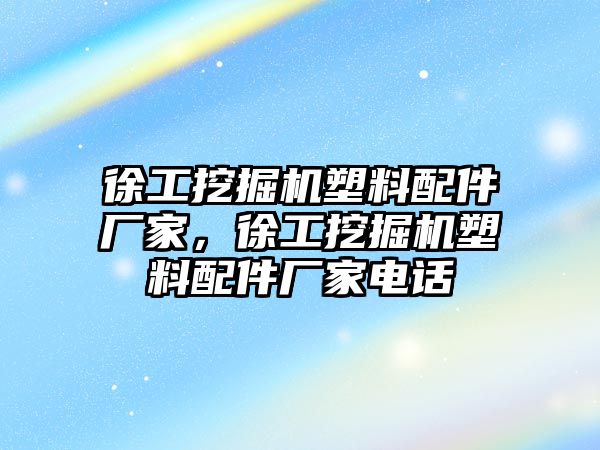 徐工挖掘机塑料配件厂家，徐工挖掘机塑料配件厂家电话